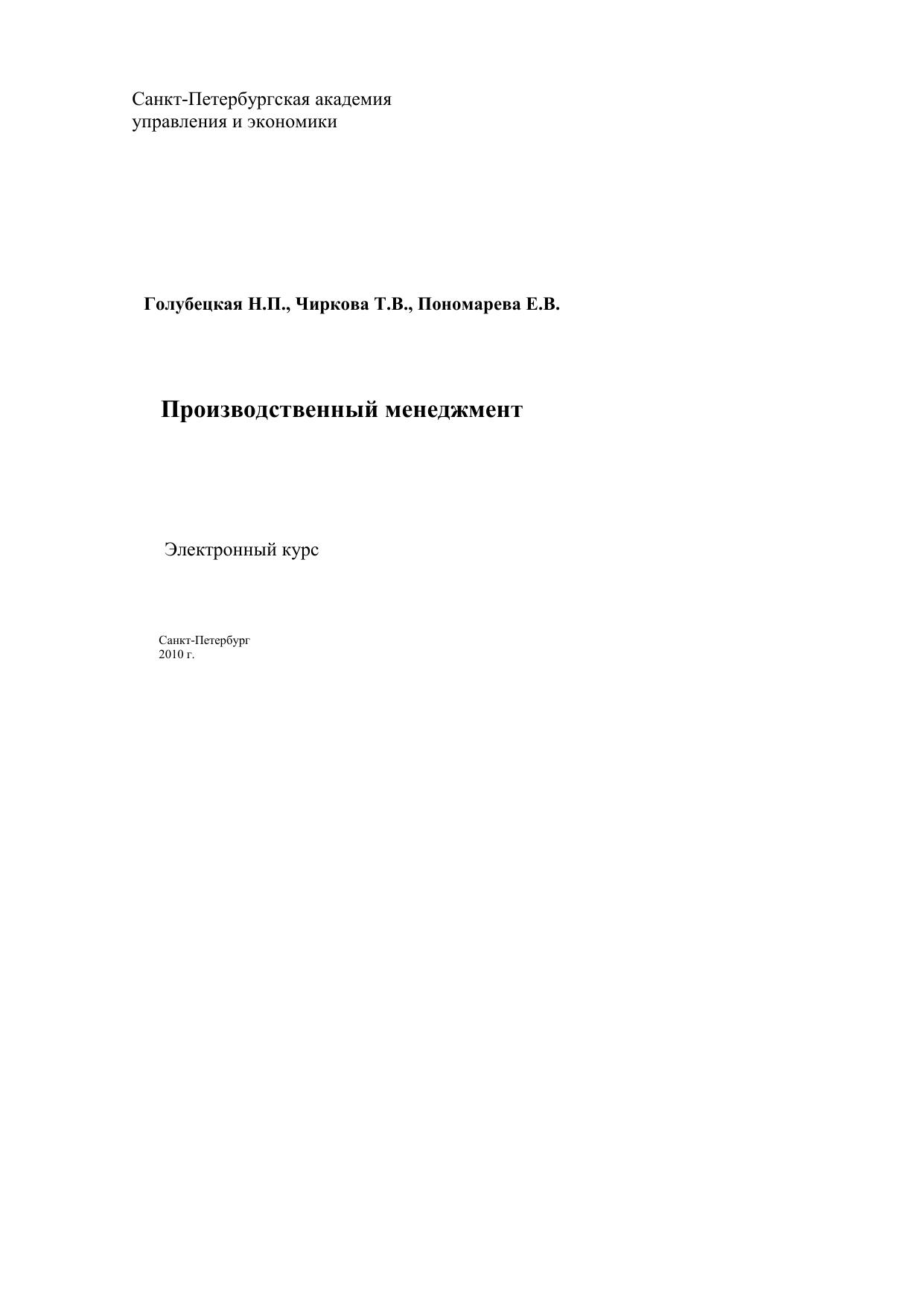 Санкт-Петербургская академия
управления и экономики

Голубецкая Н.П., Чиркова Т.В., Пономарева Е.В.

Производственный менеджмент

Электронный курс

Санкт-Петербург
2010 г.